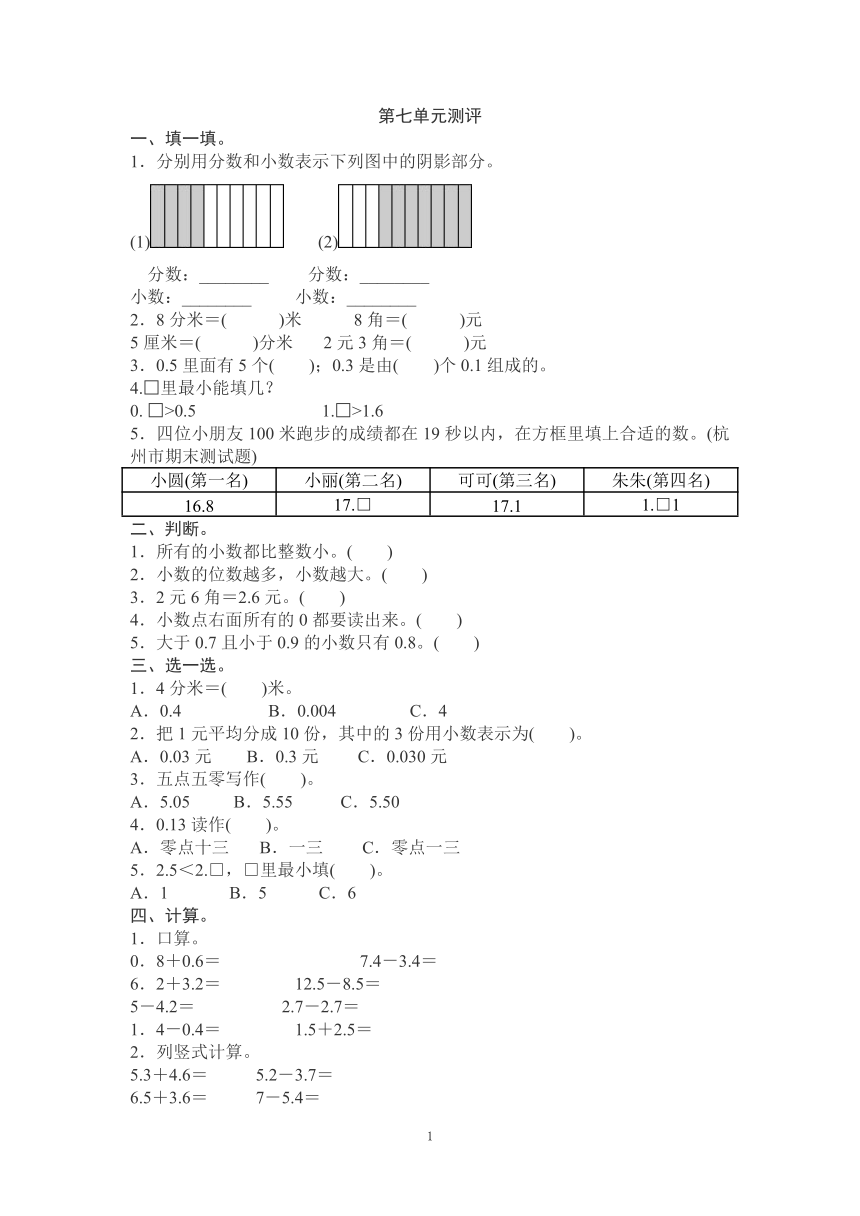 第七单元测评

一、填一填。

1．分别用分数和小数表示下列图中的阴影部分。

(1) (2)

分数：________ 分数：________

小数：________ 小数：________

2．8 分米＝(　　)米　　8 角＝(　　)元

5 厘米＝(　　)分米　　2 元 3 角＝(　　)元

3．0.5 里面有 5 个(　　)；0.3 是由(　　)个 0.1 组成的。

4.□里最小能填几？

0. □>0.5　　1.□>1.6

5．四位小朋友 100 米跑步的成绩都在 19 秒以内，在方框里填上合适的数。(杭州市期末测试题)

| 小圆(第一名) | 小丽(第二名) | 可可(第三名) | 朱朱(第四名) |
|---|---|---|---|
| 16.8 | 17.□ | 17.1 | 1.□1 |

二、判断。

1．所有的小数都比整数小。(　　)

2．小数的位数越多，小数越大。(　　)

3．2 元 6 角＝2.6 元。(　　)

4．小数点右面所有的 0 都要读出来。(　　)

5．大于 0.7 且小于 0.9 的小数只有 0.8。(　　)

三、选一选。

1．4 分米＝(　　)米。

A．0.4　　B．0.004　　C．4

2．把 1 元平均分成 10 份，其中的 3 份用小数表示为(　　)。

A．0.03 元　　B．0.3 元　　C．0.030 元

3．五点五零写作(　　)。

A．5.05　　B．5.55　　C．5.50

4．0.13 读作(　　)。

A．零点十三　　B．一三　　C．零点一三

5．2.5＜2.□，□里最小填(　　)。

A．1　　B．5　　C．6

四、计算。

1．口算。

0．8＋0.6＝　　7.4－3.4＝

6．2＋3.2＝　　12.5－8.5＝

5－4.2＝　　2.7－2.7＝

1．4－0.4＝　　1.5＋2.5＝

2．列竖式计算。

5.3＋4.6＝　　5.2－3.7＝

6.5＋3.6＝　　7－5.4＝

1